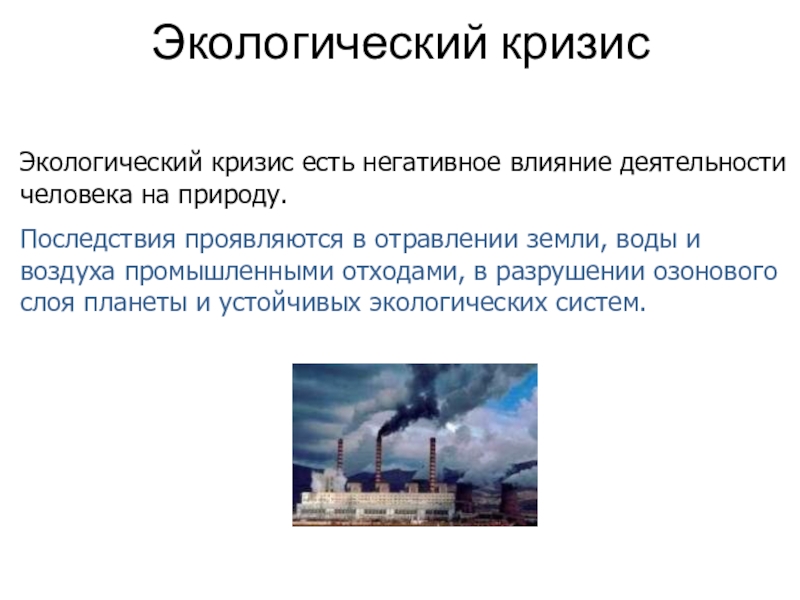 Экологический кризис

Экологический кризис есть негативное влияние деятельности человека на природу.

Последствия проявляются в отравлении земли, воды и воздуха промышленными отходами, в разрушении озонового слоя планеты и устойчивых экологических систем.